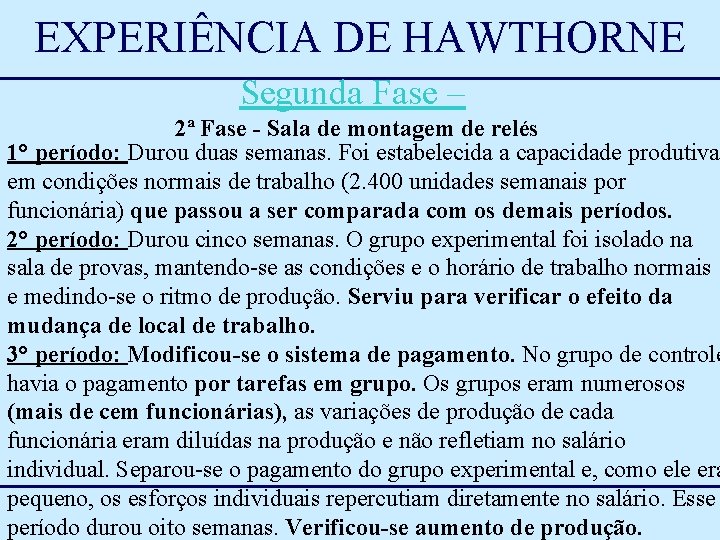 EXPERIÊNCIA DE HAWTHORNE

Segunda Fase –

2ª Fase - Sala de montagem de relés

1° período: Durou duas semanas. Foi estabelecida a capacidade produtiva em condições normais de trabalho (2.400 unidades semanais por funcionária) que passou a ser comparada com os demais períodos.
2° período: Durou cinco semanas. O grupo experimental foi isolado na sala de provas, mantendo-se as condições e o horário de trabalho normais e medindo-se o ritmo de produção. Serviu para verificar o efeito da mudança de local de trabalho.
3° período: Modificou-se o sistema de pagamento. No grupo de controle havia o pagamento por tarefas em grupo. Os grupos eram numerosos (mais de cem funcionárias), as variações de produção de cada funcionária eram diluídas na produção e não refletiam no salário individual. Separou-se o pagamento do grupo experimental e, como ele era pequeno, os esforços individuais repercutiam diretamente no salário. Esse período durou oito semanas. Verificou-se aumento de produção.